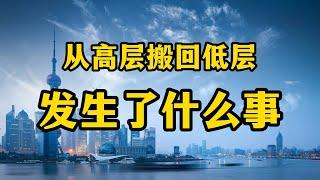 从高层搬回低层

发生了什么事